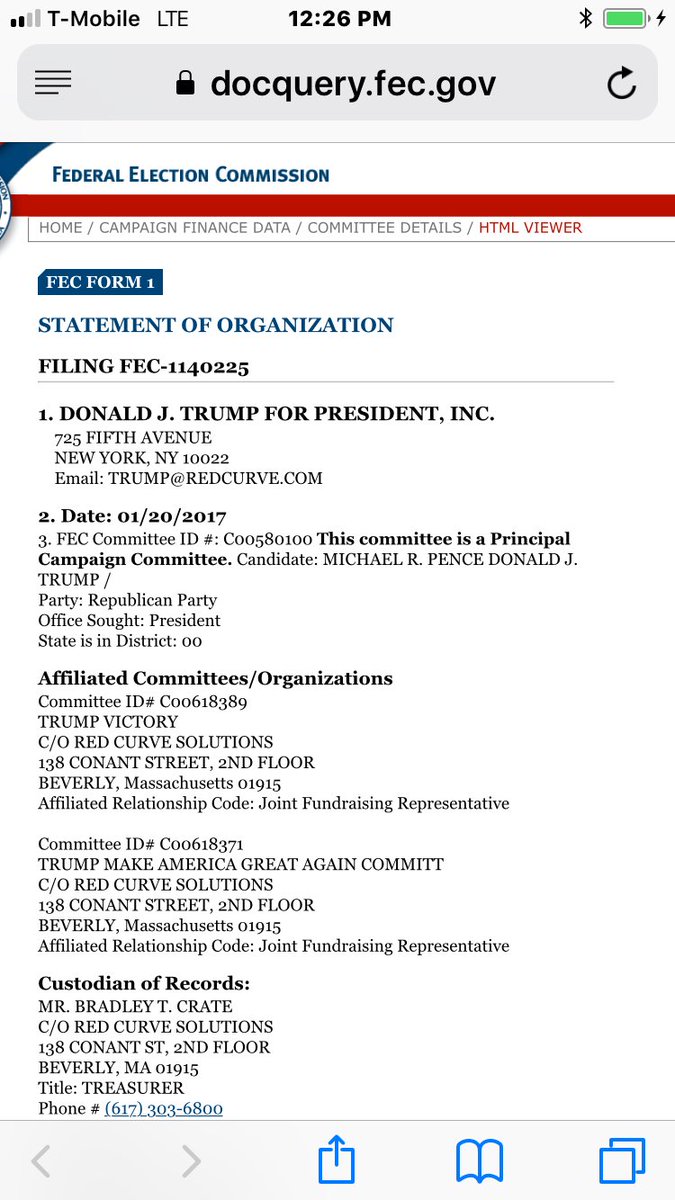 T-Mobile LTE 12:26 PM

docquery.fec.gov

FEDERAL ELECTION COMMISSION

HOME / CAMPAIGN FINANCE DATA / COMMITTEE DETAILS / HTML VIEWER

FEC FORM 1

STATEMENT OF ORGANIZATION

FILING FEC-1140225

1. DONALD J. TRUMP FOR PRESIDENT, INC.
725 FIFTH AVENUE
NEW YORK, NY 10022
Email: TRUMP@REDCURVE.COM

2. Date: 01/20/2017
3. FEC Committee ID #: C00580100 This committee is a Principal Campaign Committee. Candidate: MICHAEL R. PENCE DONALD J. TRUMP /
Party: Republican Party
Office Sought: President
State is in District: 00

Affiliated Committees/Organizations
Committee ID# C00618389
TRUMP VICTORY
C/O RED CURVE SOLUTIONS
138 CONANT STREET, 2ND FLOOR
BEVERLY, Massachusetts 01915
Affiliated Relationship Code: Joint Fundraising Representative

Committee ID# C00618371
TRUMP MAKE AMERICA GREAT AGAIN COMMITT
C/O RED CURVE SOLUTIONS
138 CONANT STREET, 2ND FLOOR
BEVERLY, Massachusetts 01915
Affiliated Relationship Code: Joint Fundraising Representative

Custodian of Records:
MR. BRADLEY T. CRATE
C/O RED CURVE SOLUTIONS
138 CONANT ST, 2ND FLOOR
BEVERLY, MA 01915
Title: TREASURER
Phone # (617) 303-6800